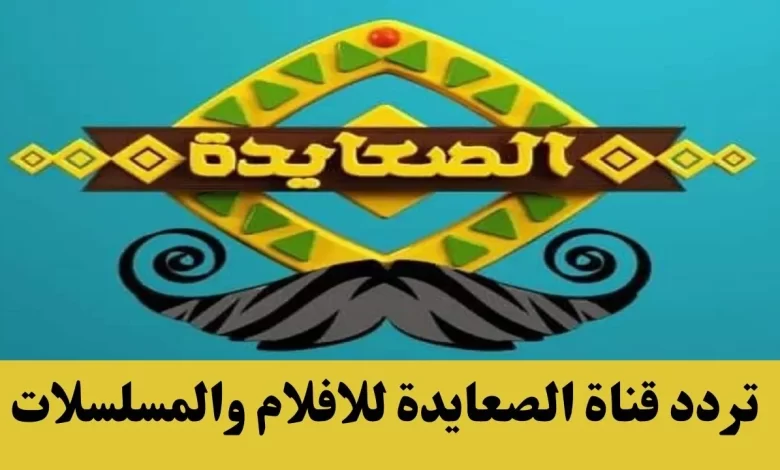 الصعايدة

تردد قناة الصعايدة للافلام والمسلسلات